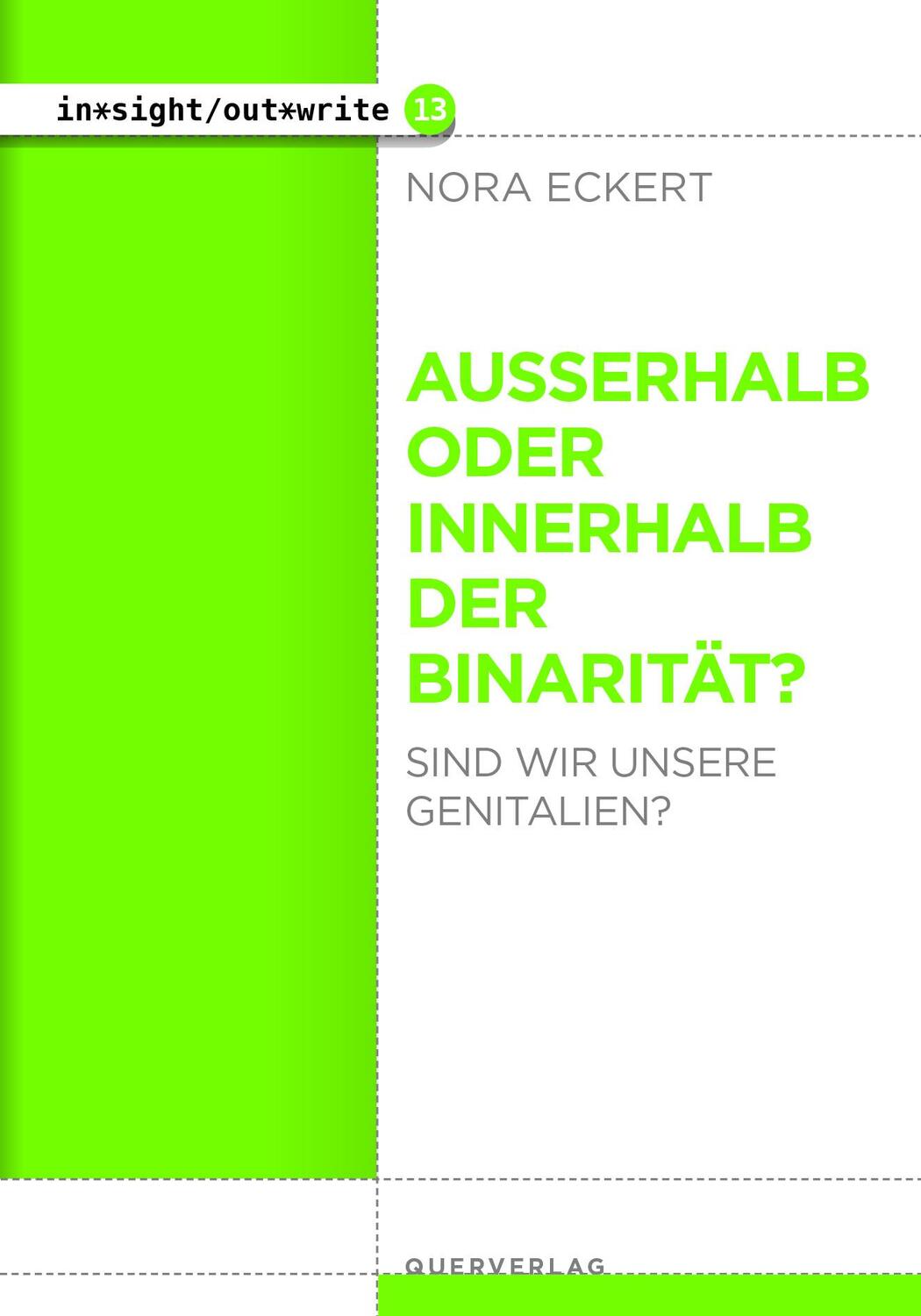 in*sight/out*write 13

NORA ECKERT

AUSSERHALB ODER INNERHALB DER BINARITÄT?

SIND WIR UNSERE GENITALIEN?

QUERVERLAG